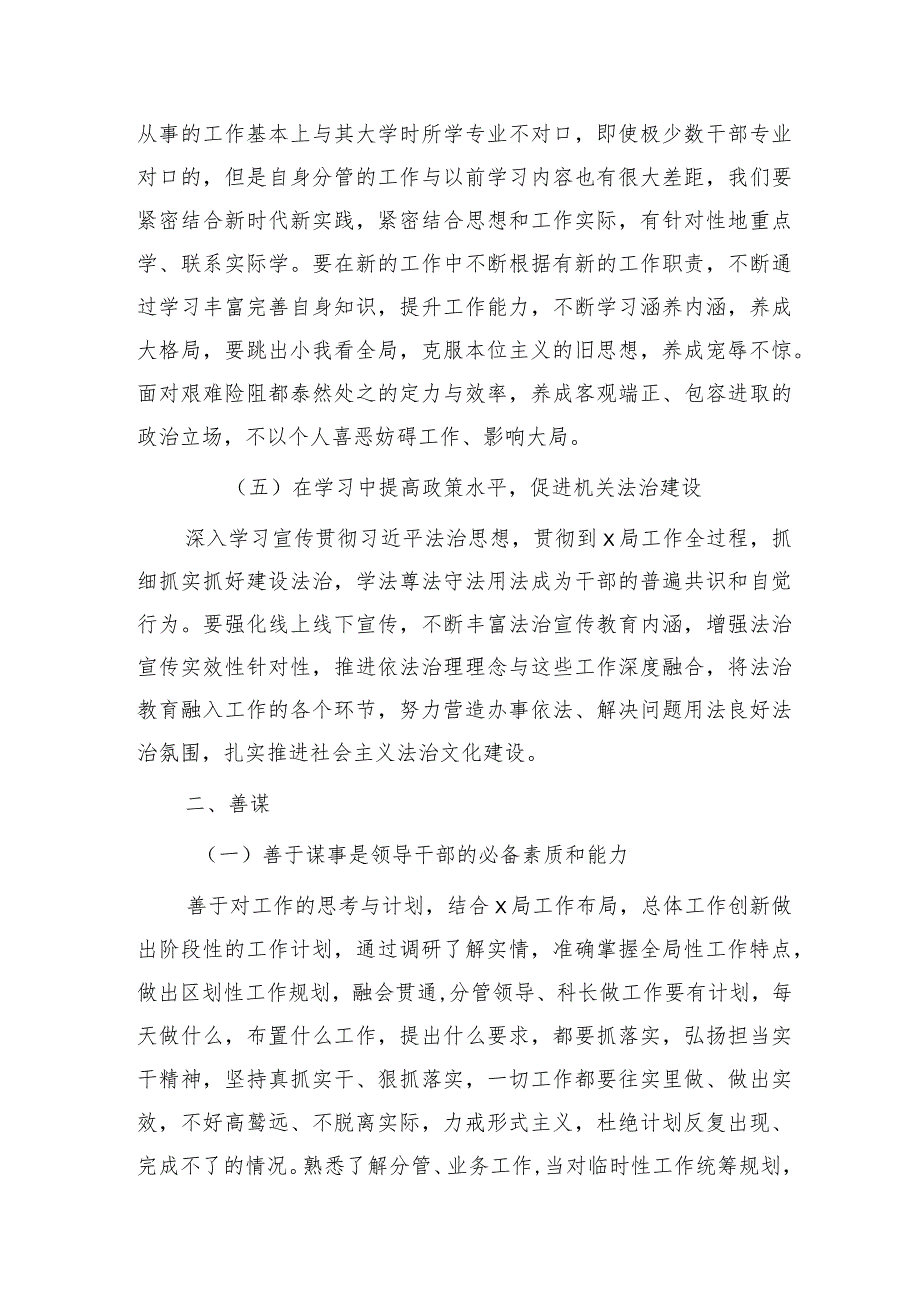 从事的工作基本上与其大学时所学专业不对口，即使极少数干部专业对口的，但是自身分管的工作与以前学习内容也有很大差距，我们要紧密结合新时代新实践，紧密结合思想和工作实际，有针对性地重点学、联系实际学。要在新的工作中不断根据有新的工作职责，不断通过学习丰富完善自身知识，提升工作能力，不断学习涵养内涵，养成大格局，要跳出小我看全局，克服本位主义的旧思想，养成宠辱不惊。面对艰难险阻都泰然处之的定力与效率，养成客观端正、包容进取的政治立场，不以个人喜恶妨碍工作、影响大局。

（五）在学习中提高政策水平，促进机关法治建设

深入学习宣传贯彻习近平法治思想，贯彻到X局工作全过程，抓细抓实抓好建设法治，学法尊法守法用法成为干部的普遍共识和自觉行为。要强化线上线下宣传，不断丰富法治宣传教育内涵，增强法治宣传实效性针对性，推进依法治理理念与这些工作深度融合，将法治教育融入工作的各个环节，努力营造办事依法、解决问题用法良好法治氛围，扎实推进社会主义法治文化建设。

二、善谋

（一）善于谋事是领导干部的必备素质和能力

善于对工作的思考与计划，结合X局工作布局，总体工作创新做出阶段性的工作计划，通过调研了解实情，准确掌握全局性工作特点，做出区划性工作规划，融会贯通,分管领导、科长做工作要有计划，每天做什么，布置什么工作，提出什么要求，都要抓落实，弘扬担当实干精神，坚持真抓实干、狠抓落实，一切工作都要往实里做、做出实效，不好高骛远、不脱离实际，力戒形式主义，杜绝计划反复出现、完成不了的情况。熟悉了解分管、业务工作，当对临时性工作统筹规划，